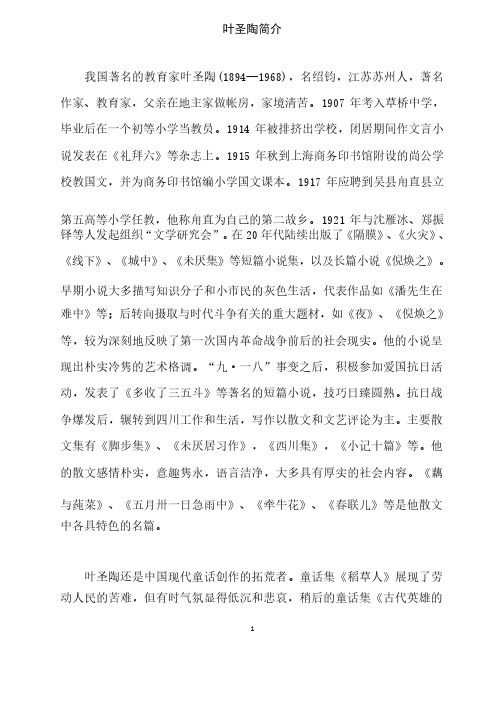 叶圣陶简介

我国著名的教育家叶圣陶(1894—1968)，名绍钧，江苏苏州人，著名作家、教育家，父亲在地主家做帐房，家境清苦。1907 年考入草桥中学，毕业后在一个初等小学当教员。1914 年被排挤出学校，闭居期间作文言小说发表在《礼拜六》等杂志上。1915 年秋到上海商务印书馆附设的尚公学校教国文，并为商务印书馆编小学国文课本。1917 年应聘到吴县甪直县立第五高等小学任教，他称甪直为自己的第二故乡。1921 年与沈雁冰、郑振铎等人发起组织“文学研究会”。在 20 年代陆续出版了《隔膜》、《火灾》、《线下》、《城中》、《未厌集》等短篇小说集，以及长篇小说《倪焕之》。早期小说大多描写知识分子和小市民的灰色生活，代表作品如《潘先生在难中》等；后转向摄取与时代斗争有关的重大题材，如《夜》、《倪焕之》等，较为深刻地反映了第一次国内革命战争前后的社会现实。他的小说呈现出朴实冷隽的艺术格调。“九·一八”事变之后，积极参加爱国抗日活动，发表了《多收了三五斗》等著名的短篇小说，技巧日臻圆熟。抗日战争爆发后，辗转到四川工作和生活，写作以散文和文艺评论为主。主要散文集有《脚步集》、《未厌居习作》，《西川集》，《小记十篇》等。他的散文感情朴实，意趣隽永，语言洁净，大多具有厚实的社会内容。《藕与莼菜》、《五月卅一日急雨中》、《牵牛花》、《春联儿》等是他散文中各具特色的名篇。

叶圣陶还是中国现代童话创作的拓荒者。童话集《稻草人》展现了劳动人民的苦难，但有时气氛显得低沉和悲哀，稍后的童话集《古代英雄的

1